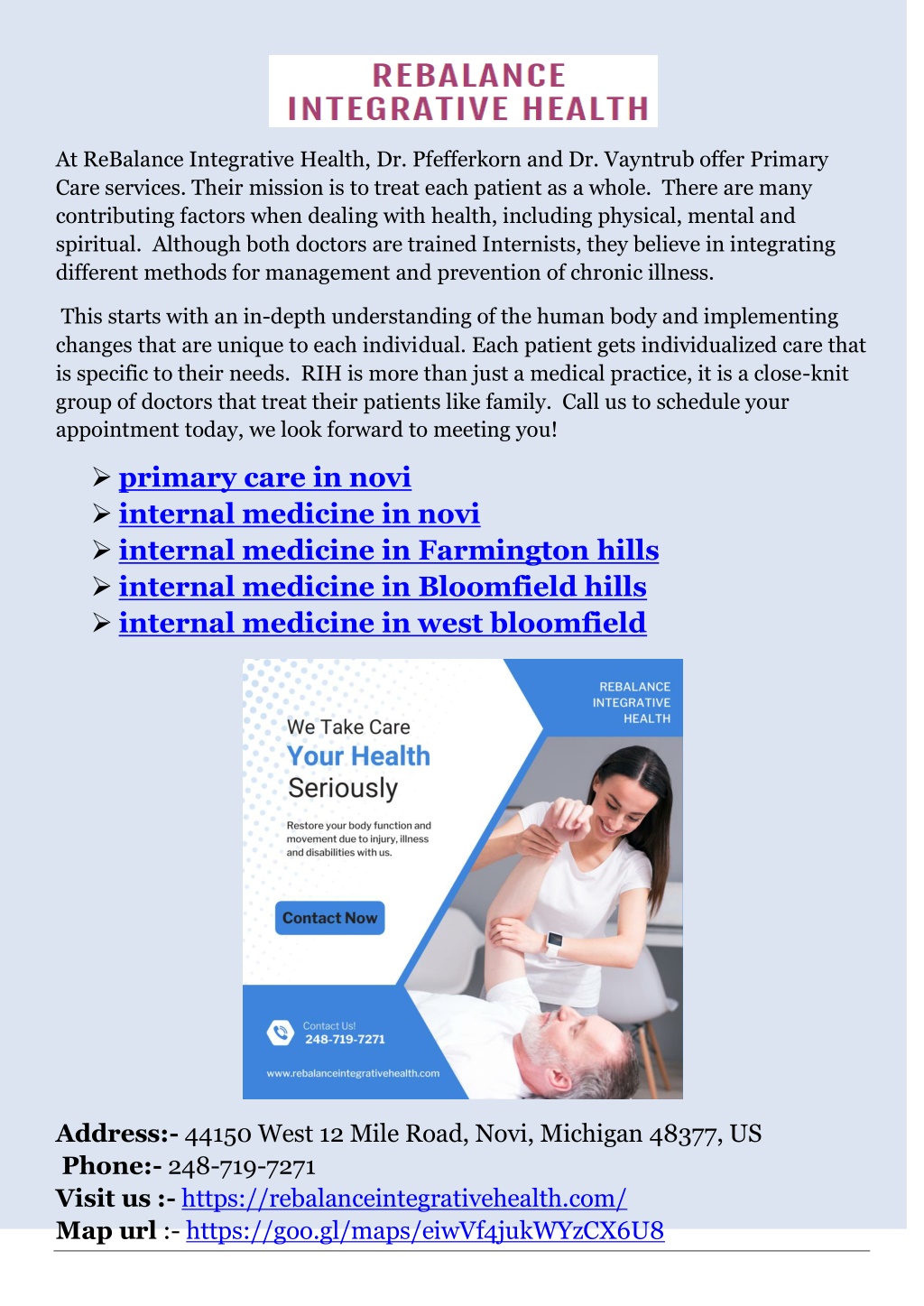 REBALANCE
INTEGRATIVE HEALTH

At ReBalance Integrative Health, Dr. Pfefferkorn and Dr. Vayntrub offer Primary Care services. Their mission is to treat each patient as a whole. There are many contributing factors when dealing with health, including physical, mental and spiritual. Although both doctors are trained Internists, they believe in integrating different methods for management and prevention of chronic illness.

This starts with an in-depth understanding of the human body and implementing changes that are unique to each individual. Each patient gets individualized care that is specific to their needs. RIH is more than just a medical practice, it is a close-knit group of doctors that treat their patients like family. Call us to schedule your appointment today, we look forward to meeting you!

➢ primary care in novi
➢ internal medicine in novi
➢ internal medicine in Farmington hills
➢ internal medicine in Bloomfield hills
➢ internal medicine in west bloomfield

REBALANCE INTEGRATIVE HEALTH

We Take Care
Your Health
Seriously

Restore your body function and movement due to injury, illness and disabilities with us.

Contact Now

Contact Us!
248-719-7271

www.rebalanceintegrativehealth.com

Address:- 44150 West 12 Mile Road, Novi, Michigan 48377, US
Phone:- 248-719-7271
Visit us :- https://rebalanceintegrativehealth.com/
Map url :- https://goo.gl/maps/eiwVf4jukWYzCX6U8